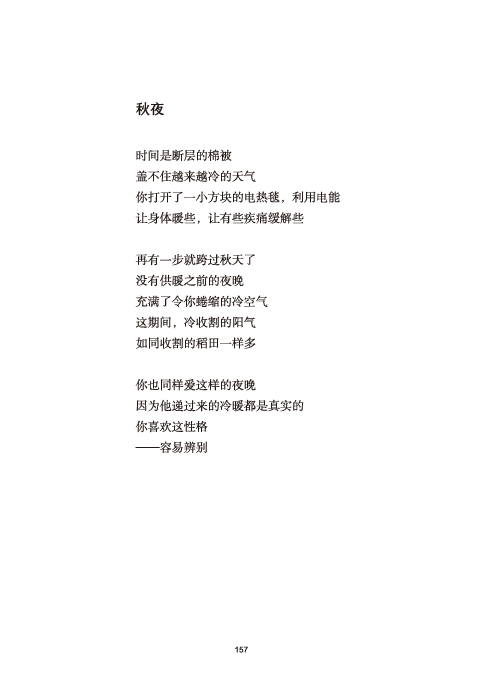 秋夜

时间是断层的棉被
盖不住越来越冷的天气
你打开了一小方块的电热毯，利用电能
让身体暖些，让有些疾痛缓解些

再有一步就跨过秋天了
没有供暖之前的夜晚
充满了令你蜷缩的冷空气
这期间，冷收割的阳气
如同收割的稻田一样多

你也同样爱这样的夜晚
因为他递过来的冷暖都是真实的
你喜欢这性格
——容易辨别

157